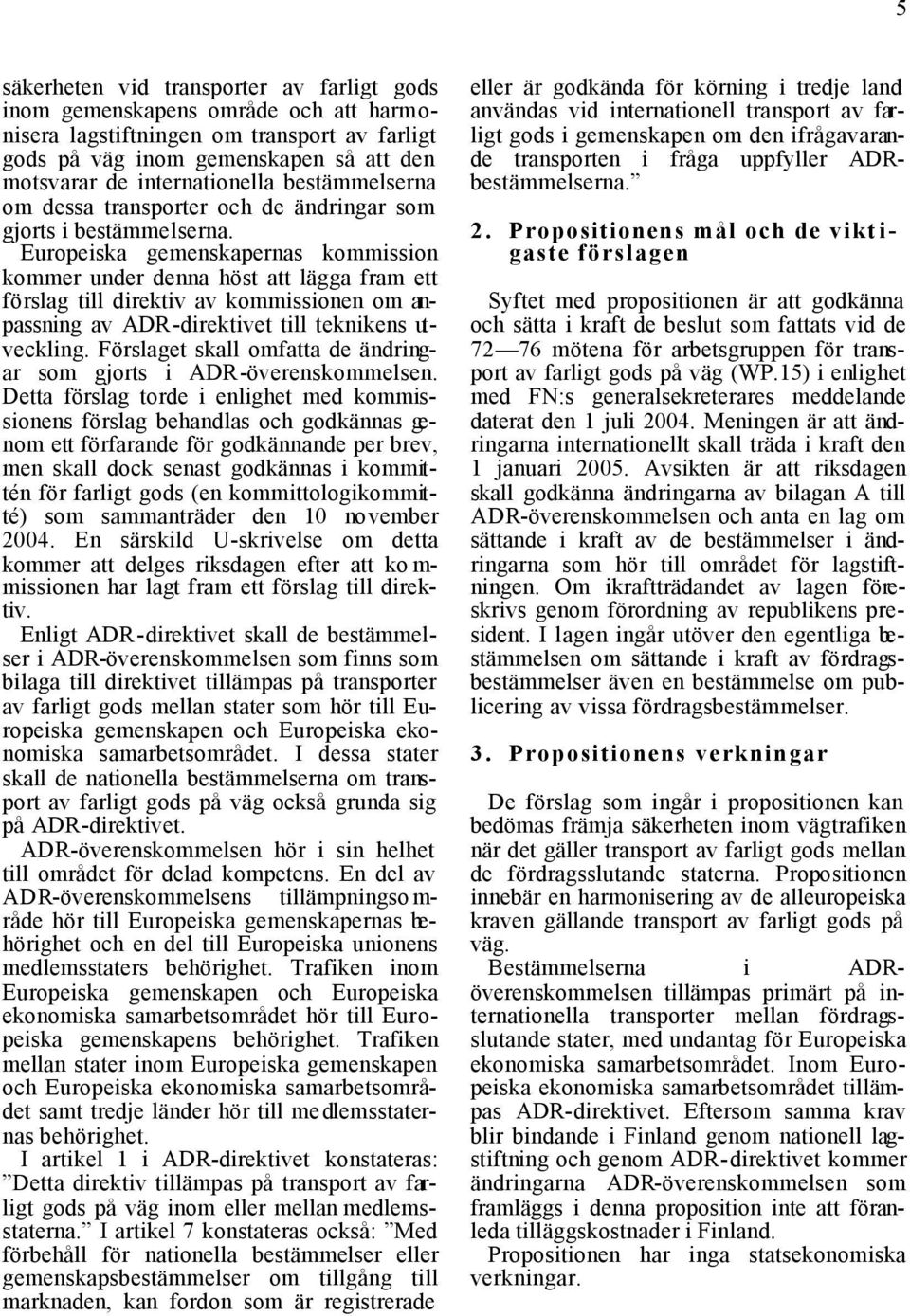 5

säkerheten vid transporter av farligt gods inom gemenskapens område och att harmonisera lagstiftningen om transport av farligt gods på väg inom gemenskapen så att den motsvarar de internationella bestämmelserna om dessa transporter och de ändringar som gjorts i bestämmelserna.

Europeiska gemenskapernas kommission kommer under denna höst att lägga fram ett förslag till direktiv av kommissionen om anpassning av ADR-direktivet till teknikens utveckling. Förslaget skall omfatta de ändringar som gjorts i ADR-överenskommelsen. Detta förslag torde i enlighet med kommissionens förslag behandlas och godkännas genom ett förfarande för godkännande per brev, men skall dock senast godkännas i kommittén för farligt gods (en kommittologikommitté) som sammanträder den 10 november 2004. En särskild U-skrivelse om detta kommer att delges riksdagen efter att kommissionen har lagt fram ett förslag till direktiv.

Enligt ADR-direktivet skall de bestämmelser i ADR-överenskommelsen som finns som bilaga till direktivet tillämpas på transporter av farligt gods mellan stater som hör till Europeiska gemenskapen och Europeiska ekonomiska samarbetsområdet. I dessa stater skall de nationella bestämmelserna om transport av farligt gods på väg också grunda sig på ADR-direktivet.

ADR-överenskommelsen hör i sin helhet till området för delad kompetens. En del av ADR-överenskommelsens tillämpningsområde hör till Europeiska gemenskapernas behörighet och en del till Europeiska unionens medlemsstaters behörighet. Trafiken inom Europeiska gemenskapen och Europeiska ekonomiska samarbetsområdet hör till Europeiska gemenskapens behörighet. Trafiken mellan stater inom Europeiska gemenskapen och Europeiska ekonomiska samarbetsområdet samt tredje länder hör till medlemsstaternas behörighet.

I artikel 1 i ADR-direktivet konstateras: ”Detta direktiv tillämpas på transport av farligt gods på väg inom eller mellan medlemsstaterna.” I artikel 7 konstateras också: ”Med förbehåll för nationella bestämmelser eller gemenskapsbestämmelser om tillgång till marknaden, kan fordon som är registrerade eller är godkända för körning i tredje land användas vid internationell transport av farligt gods i gemenskapen om den ifrågavarande transporten i fråga uppfyller ADR-bestämmelserna.”

2. Propositionens mål och de viktigaste förslagen

Syftet med propositionen är att godkänna och sätta i kraft de beslut som fattats vid de 72—76 mötena för arbetsgruppen för transport av farligt gods på väg (WP.15) i enlighet med FN:s generalsekreterares meddelande daterat den 1 juli 2004. Meningen är att ändringarna internationellt skall träda i kraft den 1 januari 2005. Avsikten är att riksdagen skall godkänna ändringarna av bilagan A till ADR-överenskommelsen och anta en lag om sättande i kraft av de bestämmelser i ändringarna som hör till området för lagstiftningen. Om ikraftträdandet av lagen föreskrivs genom förordning av republikens president. I lagen ingår utöver den egentliga bestämmelsen om sättande i kraft av fördragsbestämmelser även en bestämmelse om publicering av vissa fördragsbestämmelser.

3. Propositionens verkningar

De förslag som ingår i propositionen kan bedömas främja säkerheten inom vägtrafiken när det gäller transport av farligt gods mellan de fördragsslutande staterna. Propositionen innebär en harmonisering av de alleuropeiska kraven gällande transport av farligt gods på väg.

Bestämmelserna i ADR-överenskommelsen tillämpas primärt på internationella transporter mellan fördragsslutande stater, med undantag för Europeiska ekonomiska samarbetsområdet. Inom Europeiska ekonomiska samarbetsområdet tillämpas ADR-direktivet. Eftersom samma krav blir bindande i Finland genom nationell lagstiftning och genom ADR-direktivet kommer ändringarna ADR-överenskommelsen som framläggs i denna proposition inte att föranleda tilläggskostnader i Finland.

Propositionen har inga statsekonomiska verkningar.